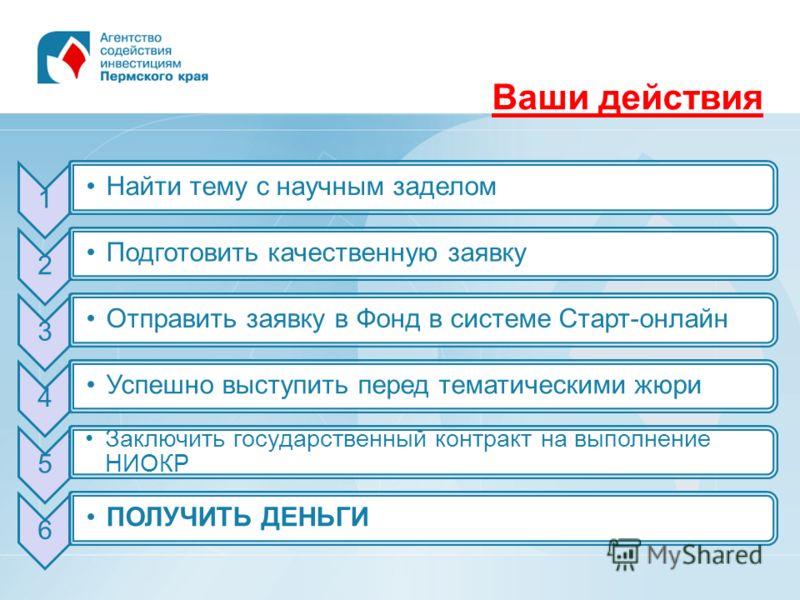 Агентство содействия инвестициям Пермского края

Ваши действия

1
• Найти тему с научным заделом

2
• Подготовить качественную заявку

3
• Отправить заявку в Фонд в системе Старт-онлайн

4
• Успешно выступить перед тематическими жюри

5
• Заключить государственный контракт на выполнение НИОКР

6
• ПОЛУЧИТЬ ДЕНЬГИ

MyShared